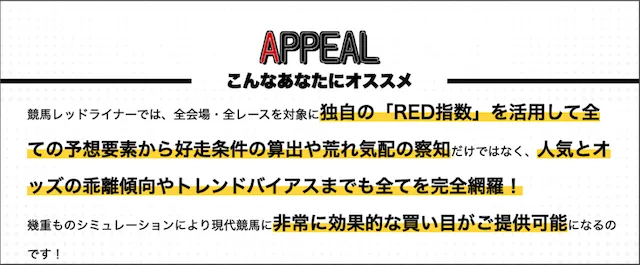 APPEAL

こんなあなたにオススメ

競馬レッドライナーでは、全会場・全レースを対象に独自の「RED指数」を活用して全ての予想要素から好走条件の算出や荒れ気配の察知だけではなく、人気とオッズの乖離傾向やトレンドバイアスまでも全てを完全網羅！

幾重ものシミュレーションにより現代競馬に非常に効果的な買い目がご提供可能になるのです！